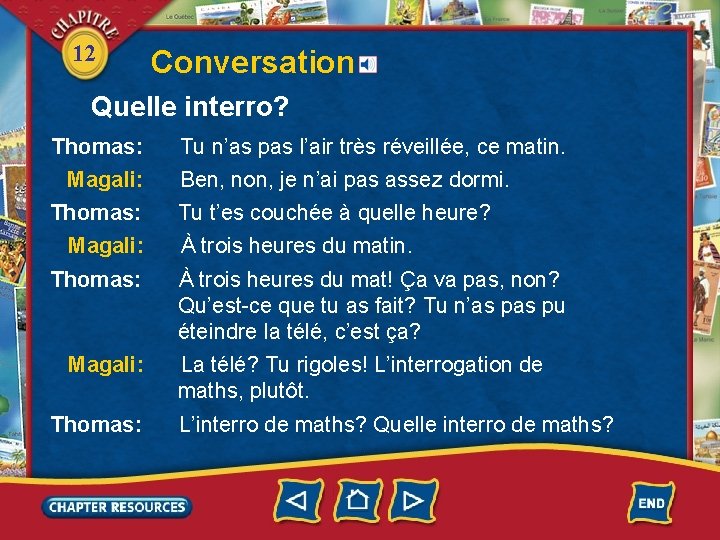 CHAPITRE
12

Conversation

Quelle interro?

Thomas: Tu n'as pas l'air très réveillée, ce matin.

Magali: Ben, non, je n'ai pas assez dormi.

Thomas: Tu t'es couchée à quelle heure?

Magali: À trois heures du matin.

Thomas: À trois heures du mat! Ça va pas, non? Qu'est-ce que tu as fait? Tu n'as pas pu éteindre la télé, c'est ça?

Magali: La télé? Tu rigoles! L'interrogation de maths, plutôt.

Thomas: L'interro de maths? Quelle interro de maths?

CHAPTER RESOURCES

END